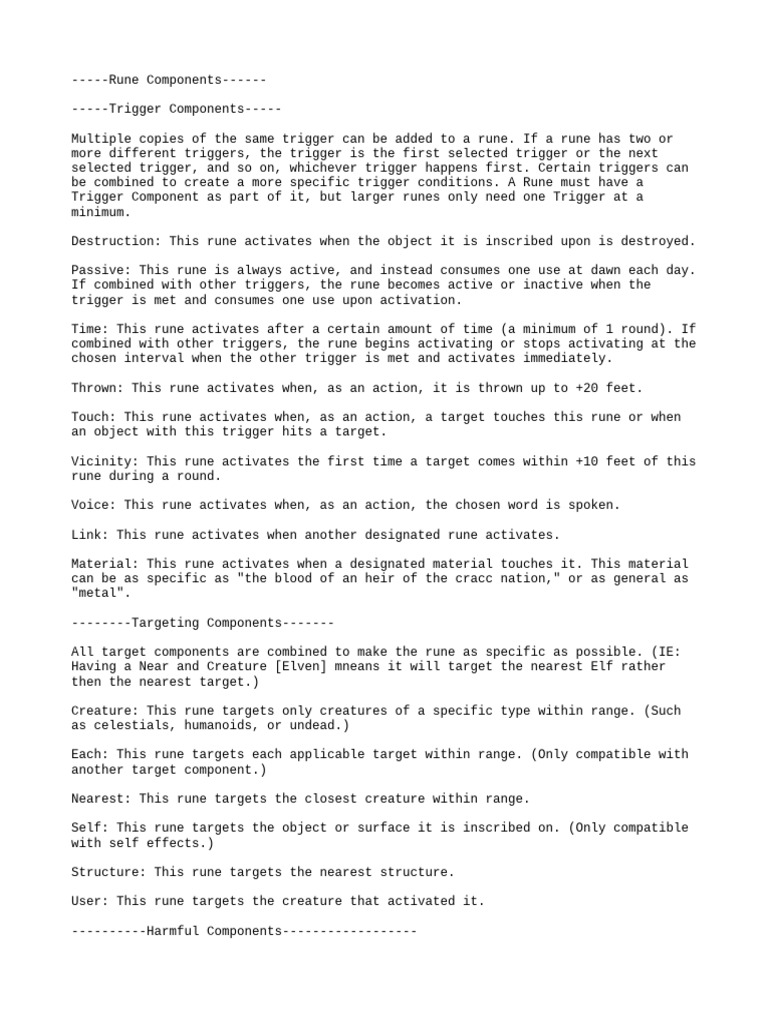 -----Rune Components------

-----Trigger Components-----

Multiple copies of the same trigger can be added to a rune. If a rune has two or more different triggers, the trigger is the first selected trigger or the next selected trigger, and so on, whichever trigger happens first. Certain triggers can be combined to create a more specific trigger conditions. A Rune must have a Trigger Component as part of it, but larger runes only need one Trigger at a minimum.

Destruction: This rune activates when the object it is inscribed upon is destroyed.

Passive: This rune is always active, and instead consumes one use at dawn each day. If combined with other triggers, the rune becomes active or inactive when the trigger is met and consumes one use upon activation.

Time: This rune activates after a certain amount of time (a minimum of 1 round). If combined with other triggers, the rune begins activating or stops activating at the chosen interval when the other trigger is met and activates immediately.

Thrown: This rune activates when, as an action, it is thrown up to +20 feet.

Touch: This rune activates when, as an action, a target touches this rune or when an object with this trigger hits a target.

Vicinity: This rune activates the first time a target comes within +10 feet of this rune during a round.

Voice: This rune activates when, as an action, the chosen word is spoken.

Link: This rune activates when another designated rune activates.

Material: This rune activates when a designated material touches it. This material can be as specific as "the blood of an heir of the cracc nation," or as general as "metal".

--------Targeting Components-------

All target components are combined to make the rune as specific as possible. (IE: Having a Near and Creature [Elven] mneans it will target the nearest Elf rather then the nearest target.)

Creature: This rune targets only creatures of a specific type within range. (Such as celestials, humanoids, or undead.)

Each: This rune targets each applicable target within range. (Only compatible with another target component.)

Nearest: This rune targets the closest creature within range.

Self: This rune targets the object or surface it is inscribed on. (Only compatible with self effects.)

Structure: This rune targets the nearest structure.

User: This rune targets the creature that activated it.

----------Harmful Components------------------